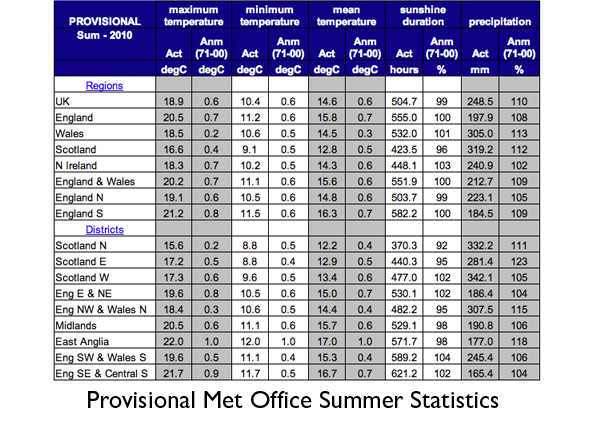 | PROVISIONAL Sum - 2010 | maximum temperature Act degC | maximum temperature Anm (71-00) degC | minimum temperature Act degC | minimum temperature Anm (71-00) degC | mean temperature Act degC | mean temperature Anm (71-00) degC | sunshine duration Act hours | sunshine duration Anm (71-00) % | precipitation Act mm | precipitation Anm (71-00) % |
|---|---|---|---|---|---|---|---|---|---|---|
| Regions | | | | | | | | | | |
| UK | 18.9 | 0.6 | 10.4 | 0.6 | 14.6 | 0.6 | 504.7 | 99 | 248.5 | 110 |
| England | 20.5 | 0.7 | 11.2 | 0.6 | 15.8 | 0.7 | 555.0 | 100 | 197.9 | 108 |
| Wales | 18.5 | 0.2 | 10.6 | 0.5 | 14.5 | 0.3 | 532.0 | 101 | 305.0 | 113 |
| Scotland | 16.6 | 0.4 | 9.1 | 0.5 | 12.8 | 0.5 | 423.5 | 96 | 319.2 | 112 |
| N Ireland | 18.3 | 0.7 | 10.2 | 0.5 | 14.3 | 0.6 | 448.1 | 103 | 240.9 | 102 |
| England & Wales | 20.2 | 0.7 | 11.1 | 0.6 | 15.6 | 0.6 | 551.9 | 100 | 212.7 | 109 |
| England N | 19.1 | 0.6 | 10.5 | 0.6 | 14.8 | 0.6 | 503.7 | 99 | 223.1 | 105 |
| England S | 21.2 | 0.8 | 11.5 | 0.6 | 16.3 | 0.7 | 582.2 | 100 | 184.5 | 109 |
| Districts | | | | | | | | | | |
| Scotland N | 15.6 | 0.2 | 8.8 | 0.5 | 12.2 | 0.4 | 370.3 | 92 | 332.2 | 111 |
| Scotland E | 17.2 | 0.5 | 8.8 | 0.4 | 12.9 | 0.5 | 440.3 | 95 | 281.4 | 123 |
| Scotland W | 17.3 | 0.6 | 9.6 | 0.5 | 13.4 | 0.6 | 477.0 | 102 | 342.1 | 105 |
| Eng E & NE | 19.6 | 0.8 | 10.5 | 0.6 | 15.0 | 0.7 | 530.1 | 102 | 186.4 | 104 |
| Eng NW & Wales N | 18.4 | 0.3 | 10.6 | 0.5 | 14.4 | 0.4 | 482.2 | 95 | 307.5 | 115 |
| Midlands | 20.5 | 0.6 | 11.1 | 0.6 | 15.7 | 0.6 | 529.1 | 98 | 190.8 | 106 |
| East Anglia | 22.0 | 1.0 | 12.0 | 1.0 | 17.0 | 1.0 | 571.7 | 98 | 177.0 | 118 |
| Eng SW & Wales S | 19.6 | 0.5 | 11.1 | 0.4 | 15.3 | 0.4 | 589.2 | 104 | 245.4 | 106 |
| Eng SE & Central S | 21.7 | 0.9 | 11.7 | 0.5 | 16.7 | 0.7 | 621.2 | 102 | 165.4 | 104 |

Provisional Met Office Summer Statistics